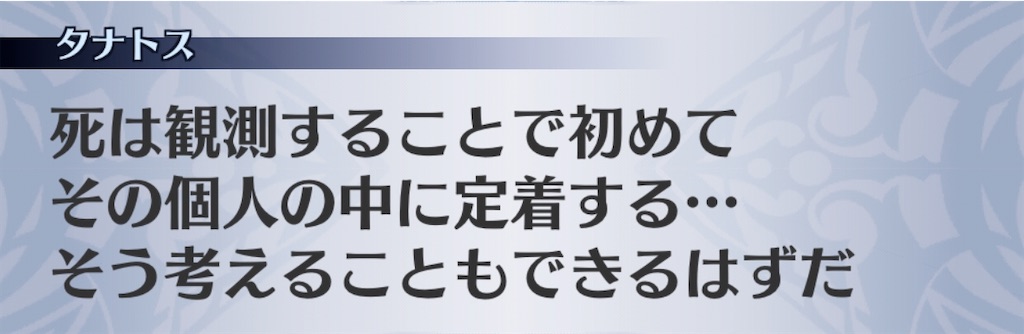 タナトス

死は観測することで初めて
その個人の中に定着する…
そう考えることもできるはずだ